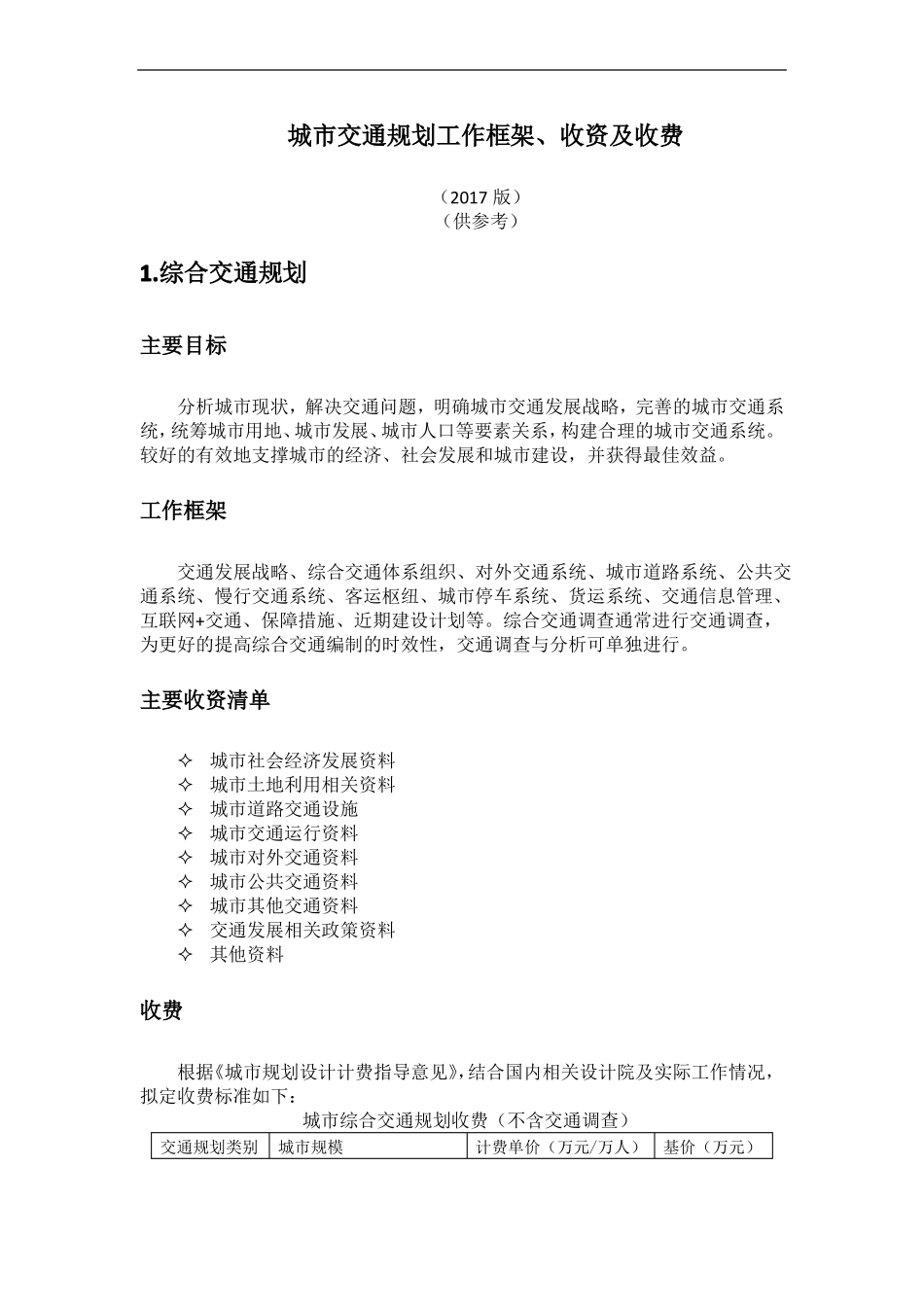 城市交通规划工作框架、收资及收费

（2017 版）
（供参考）

1.综合交通规划

主要目标

分析城市现状，解决交通问题，明确城市交通发展战略，完善的城市交通系统，统筹城市用地、城市发展、城市人口等要素关系，构建合理的城市交通系统。较好的有效地支撑城市的经济、社会发展和城市建设，并获得最佳效益。

工作框架

交通发展战略、综合交通体系组织、对外交通系统、城市道路系统、公共交通系统、慢行交通系统、客运枢纽、城市停车系统、货运系统、交通信息管理、互联网+交通、保障措施、近期建设计划等。综合交通调查通常进行交通调查，为更好的提高综合交通编制的时效性，交通调查与分析可单独进行。

主要收资清单

✧ 城市社会经济发展资料
✧ 城市土地利用相关资料
✧ 城市道路交通设施
✧ 城市交通运行资料
✧ 城市对外交通资料
✧ 城市公共交通资料
✧ 城市其他交通资料
✧ 交通发展相关政策资料
✧ 其他资料

收费

根据《城市规划设计计费指导意见》，结合国内相关设计院及实际工作情况，拟定收费标准如下：

城市综合交通规划收费（不含交通调查）

| 交通规划类别 | 城市规模 | 计费单价（万元/万人） | 基价（万元） |
|---|---|---|---|